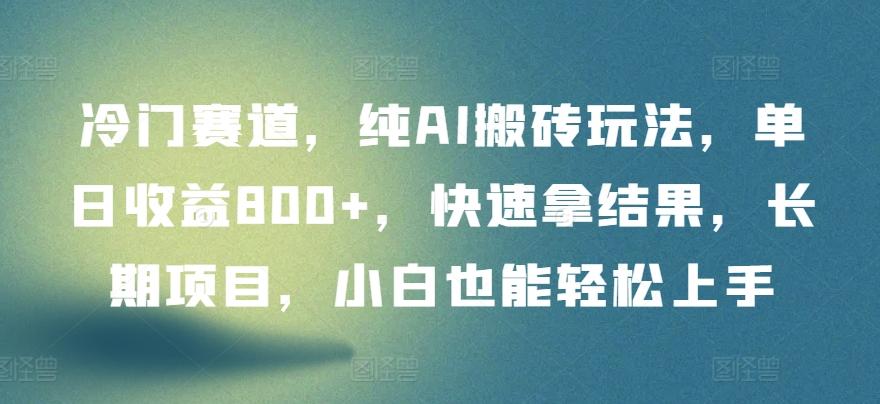 冷门赛道，纯AI搬砖玩法，单日收益800+，快速拿结果，长期项目，小白也能轻松上手